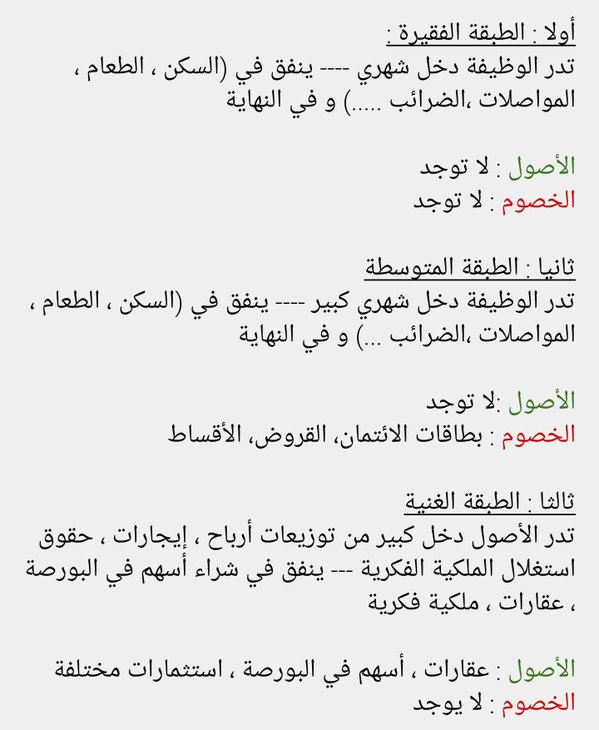 أولا : الطبقة الفقيرة :
تدر الوظيفة دخل شهري ---- ينفق في (السكن ، الطعام ، المواصلات ،الضرائب .....) و في النهاية

الأصول : لا توجد
الخصوم : لا توجد

ثانيا : الطبقة المتوسطة
تدر الوظيفة دخل شهري كبير ---- ينفق في (السكن ، الطعام ، المواصلات ،الضرائب ...) و في النهاية

الأصول :لا توجد
الخصوم : بطاقات الائتمان، القروض، الأقساط

ثالثا : الطبقة الغنية
تدر الأصول دخل كبير من توزيعات أرباح ، إيجارات ، حقوق استغلال الملكية الفكرية --- ينفق في شراء أسهم في البورصة ، عقارات ، ملكية فكرية

الأصول : عقارات ، أسهم في البورصة ، استثمارات مختلفة
الخصوم : لا يوجد